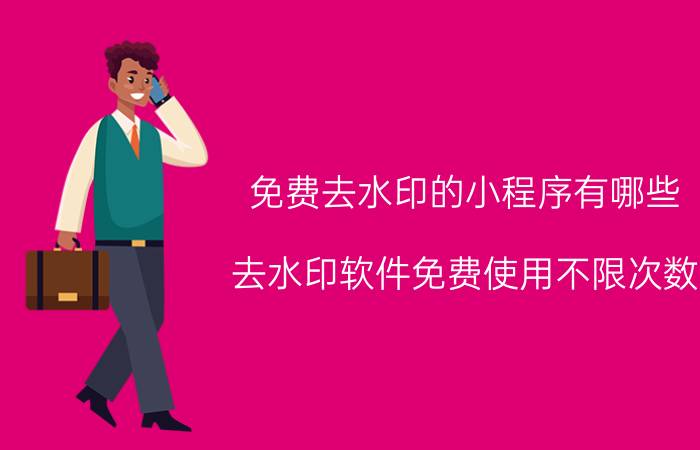 免费去水印的小程序有哪些

去水印软件免费使用不限次数